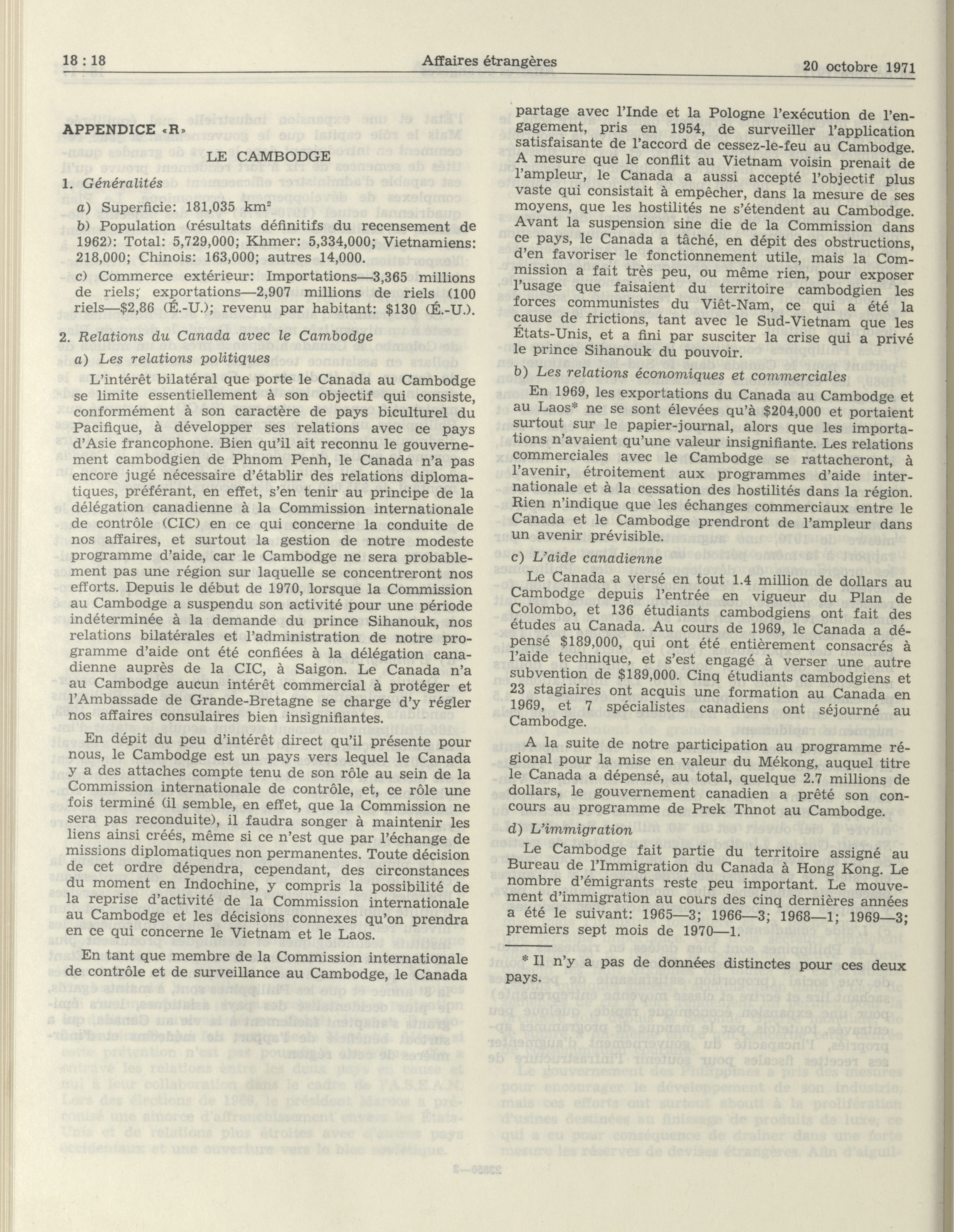 18 : 18 Affaires étrangères 20 octobre 1971

APPENDICE «R»

LE CAMBODGE

1. Généralités

a) Superficie: 181,035 km$^2$

b) Population (résultats définitifs du recensement de 1962): Total: 5,729,000; Khmer: 5,334,000; Vietnamiens: 218,000; Chinois: 163,000; autres 14,000.

c) Commerce extérieur: Importations—3,365 millions de riels; exportations—2,907 millions de riels (100 riels—$2,86 (É.-U.); revenu par habitant: $130 (É.-U.).

2. Relations du Canada avec le Cambodge

a) Les relations politiques

L'intérêt bilatéral que porte le Canada au Cambodge se limite essentiellement à son objectif qui consiste, conformément à son caractère de pays biculturel du Pacifique, à développer ses relations avec ce pays d'Asie francophone. Bien qu'il ait reconnu le gouvernement cambodgien de Phnom Penh, le Canada n'a pas encore jugé nécessaire d'établir des relations diplomatiques, préférant, en effet, s'en tenir au principe de la délégation canadienne à la Commission internationale de contrôle (CIC) en ce qui concerne la conduite de nos affaires, et surtout la gestion de notre modeste programme d'aide, car le Cambodge ne sera probablement pas une région sur laquelle se concentreront nos efforts. Depuis le début de 1970, lorsque la Commission au Cambodge a suspendu son activité pour une période indéterminée à la demande du prince Sihanouk, nos relations bilatérales et l'administration de notre programme d'aide ont été confiées à la délégation canadienne auprès de la CIC, à Saigon. Le Canada n'a au Cambodge aucun intérêt commercial à protéger et l'Ambassade de Grande-Bretagne se charge d'y régler nos affaires consulaires bien insignifiantes.

En dépit du peu d'intérêt direct qu'il présente pour nous, le Cambodge est un pays vers lequel le Canada y a des attaches compte tenu de son rôle au sein de la Commission internationale de contrôle, et, ce rôle une fois terminé (il semble, en effet, que la Commission ne sera pas reconduite), il faudra songer à maintenir les liens ainsi créés, même si ce n'est que par l'échange de missions diplomatiques non permanentes. Toute décision de cet ordre dépendra, cependant, des circonstances du moment en Indochine, y compris la possibilité de la reprise d'activité de la Commission internationale au Cambodge et les décisions connexes qu'on prendra en ce qui concerne le Vietnam et le Laos.

En tant que membre de la Commission internationale de contrôle et de surveillance au Cambodge, le Canada partage avec l'Inde et la Pologne l'exécution de l'engagement, pris en 1954, de surveiller l'application satisfaisante de l'accord de cessez-le-feu au Cambodge. A mesure que le conflit au Vietnam voisin prenait de l'ampleur, le Canada a aussi accepté l'objectif plus vaste qui consistait à empêcher, dans la mesure de ses moyens, que les hostilités ne s'étendent au Cambodge. Avant la suspension sine die de la Commission dans ce pays, le Canada a tâché, en dépit des obstructions, d'en favoriser le fonctionnement utile, mais la Commission a fait très peu, ou même rien, pour exposer l'usage que faisaient du territoire cambodgien les forces communistes du Viêt-Nam, ce qui a été la cause de frictions, tant avec le Sud-Vietnam que les États-Unis, et a fini par susciter la crise qui a privé le prince Sihanouk du pouvoir.

b) Les relations économiques et commerciales

En 1969, les exportations du Canada au Cambodge et au Laos* ne se sont élevées qu'à $204,000 et portaient surtout sur le papier-journal, alors que les importations n'avaient qu'une valeur insignifiante. Les relations commerciales avec le Cambodge se rattacheront, à l'avenir, étroitement aux programmes d'aide internationale et à la cessation des hostilités dans la région. Rien n'indique que les échanges commerciaux entre le Canada et le Cambodge prendront de l'ampleur dans un avenir prévisible.

c) L'aide canadienne

Le Canada a versé en tout 1.4 million de dollars au Cambodge depuis l'entrée en vigueur du Plan de Colombo, et 136 étudiants cambodgiens ont fait des études au Canada. Au cours de 1969, le Canada a dépensé $189,000, qui ont été entièrement consacrés à l'aide technique, et s'est engagé à verser une autre subvention de $189,000. Cinq étudiants cambodgiens et 23 stagiaires ont acquis une formation au Canada en 1969, et 7 spécialistes canadiens ont séjourné au Cambodge.

A la suite de notre participation au programme régional pour la mise en valeur du Mékong, auquel titre le Canada a dépensé, au total, quelque 2.7 millions de dollars, le gouvernement canadien a prêté son concours au programme de Prek Thnot au Cambodge.

d) L'immigration

Le Cambodge fait partie du territoire assigné au Bureau de l'Immigration du Canada à Hong Kong. Le nombre d'émigrants reste peu important. Le mouvement d'immigration au cours des cinq dernières années a été le suivant: 1965—3; 1966—3; 1968—1; 1969—3; premiers sept mois de 1970—1.

* Il n'y a pas de données distinctes pour ces deux pays.